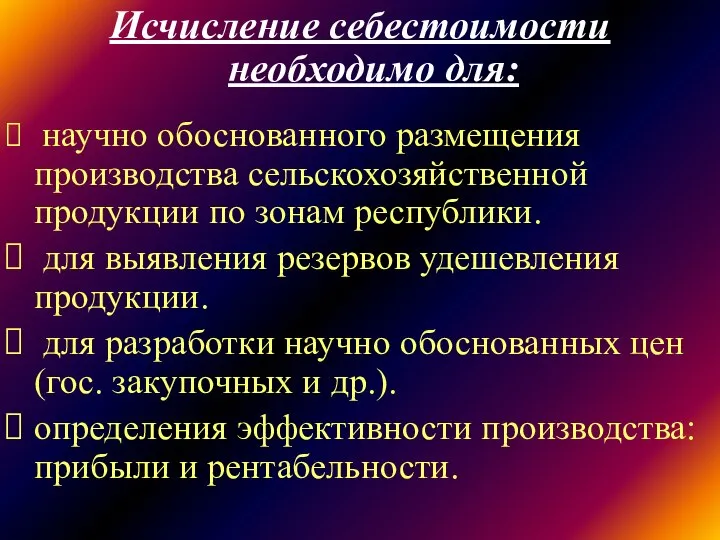 Исчисление себестоимости необходимо для:

 научно обоснованного размещения производства сельскохозяйственной продукции по зонам республики.

 для выявления резервов удешевления продукции.

 для разработки научно обоснованных цен (гос. закупочных и др.).

 определения эффективности производства: прибыли и рентабельности.